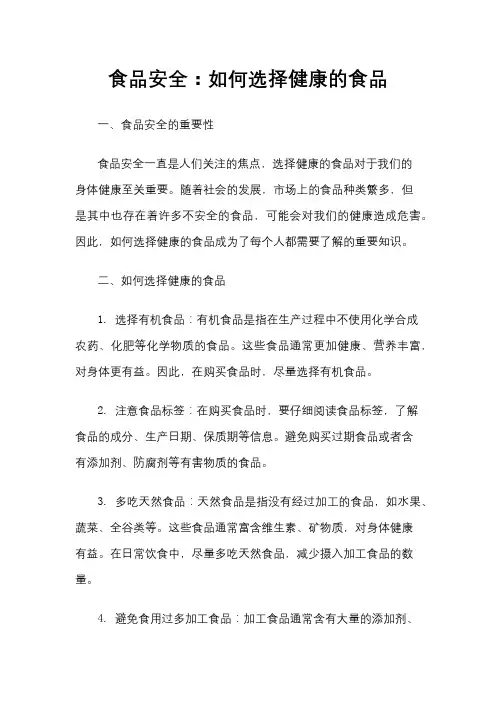 食品安全：如何选择健康的食品

一、食品安全的重要性

食品安全一直是人们关注的焦点，选择健康的食品对于我们的身体健康至关重要。随着社会的发展，市场上的食品种类繁多，但是其中也存在着许多不安全的食品，可能会对我们的健康造成危害。因此，如何选择健康的食品成为了每个人都需要了解的重要知识。

二、如何选择健康的食品

1. 选择有机食品：有机食品是指在生产过程中不使用化学合成农药、化肥等化学物质的食品。这些食品通常更加健康、营养丰富，对身体更有益。因此，在购买食品时，尽量选择有机食品。

2. 注意食品标签：在购买食品时，要仔细阅读食品标签，了解食品的成分、生产日期、保质期等信息。避免购买过期食品或者含有添加剂、防腐剂等有害物质的食品。

3. 多吃天然食品：天然食品是指没有经过加工的食品，如水果、蔬菜、全谷类等。这些食品通常富含维生素、矿物质，对身体健康有益。在日常饮食中，尽量多吃天然食品，减少摄入加工食品的数量。

4. 避免食用过多加工食品：加工食品通常含有大量的添加剂、